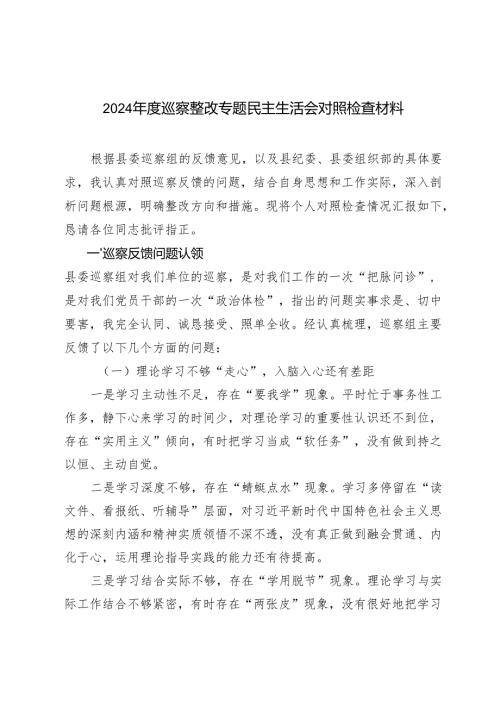 2024年度巡察整改专题民主生活会对照检查材料

根据县委巡察组的反馈意见，以及县纪委、县委组织部的具体要求，我认真对照巡察反馈的问题，结合自身思想和工作实际，深入剖析问题根源，明确整改方向和措施。现将个人对照检查情况汇报如下，恳请各位同志批评指正。

一'巡察反馈问题认领

县委巡察组对我们单位的巡察，是对我们工作的一次“把脉问诊”，是对我们党员干部的一次“政治体检”，指出的问题实事求是、切中要害，我完全认同、诚恳接受、照单全收。经认真梳理，巡察组主要反馈了以下几个方面的问题：

（一）理论学习不够“走心”，入脑入心还有差距

一是学习主动性不足，存在“要我学”现象。平时忙于事务性工作多，静下心来学习的时间少，对理论学习的重要性认识还不到位，存在“实用主义”倾向，有时把学习当成“软任务”，没有做到持之以恒、主动自觉。

二是学习深度不够，存在“蜻蜓点水”现象。学习多停留在“读文件、看报纸、听辅导”层面，对习近平新时代中国特色社会主义思想的深刻内涵和精神实质领悟不深不透，没有真正做到融会贯通、内化于心，运用理论指导实践的能力还有待提高。

三是学习结合实际不够，存在“学用脱节”现象。理论学习与实际工作结合不够紧密，有时存在“两张皮”现象，没有很好地把学习